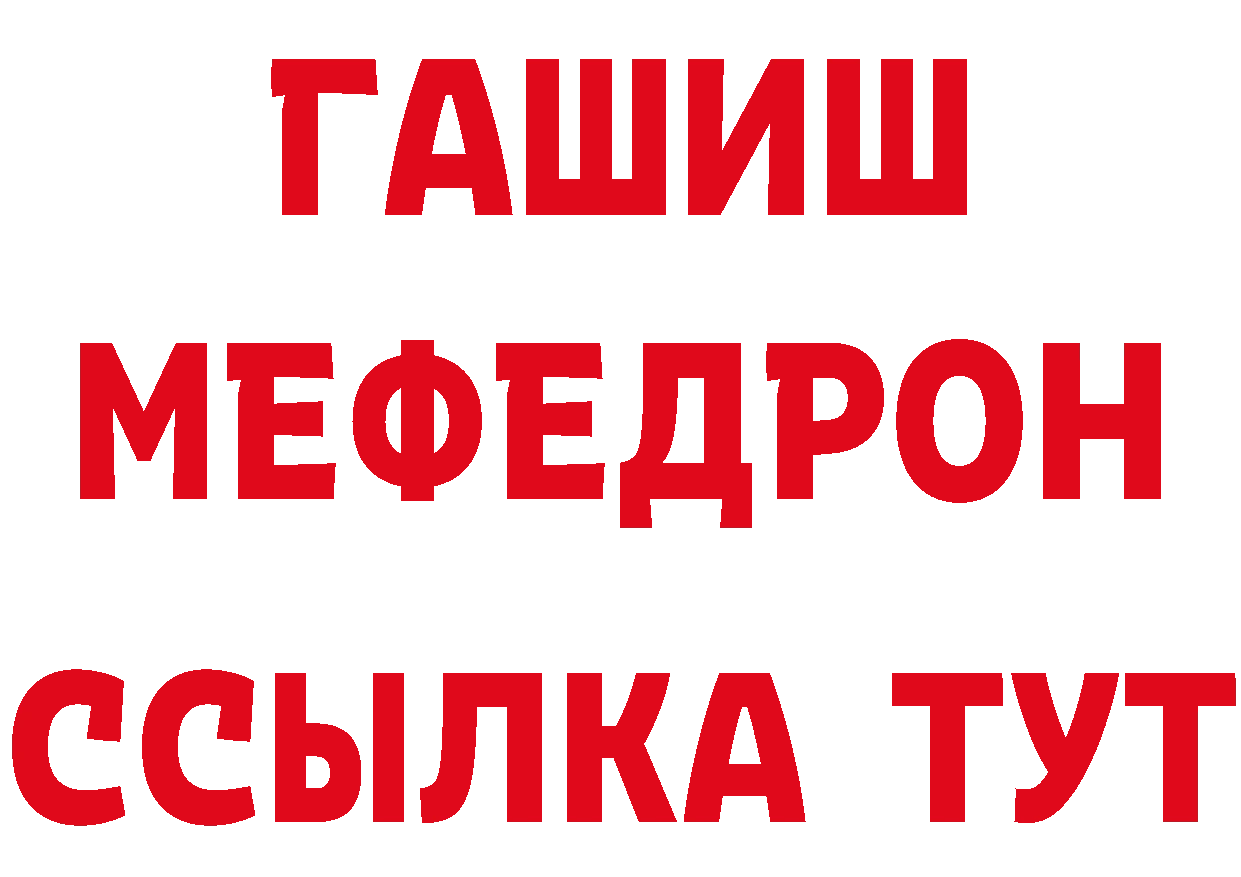 ГАШИШ
МЕФЕДРОН
ССЫЛКА ТУТ